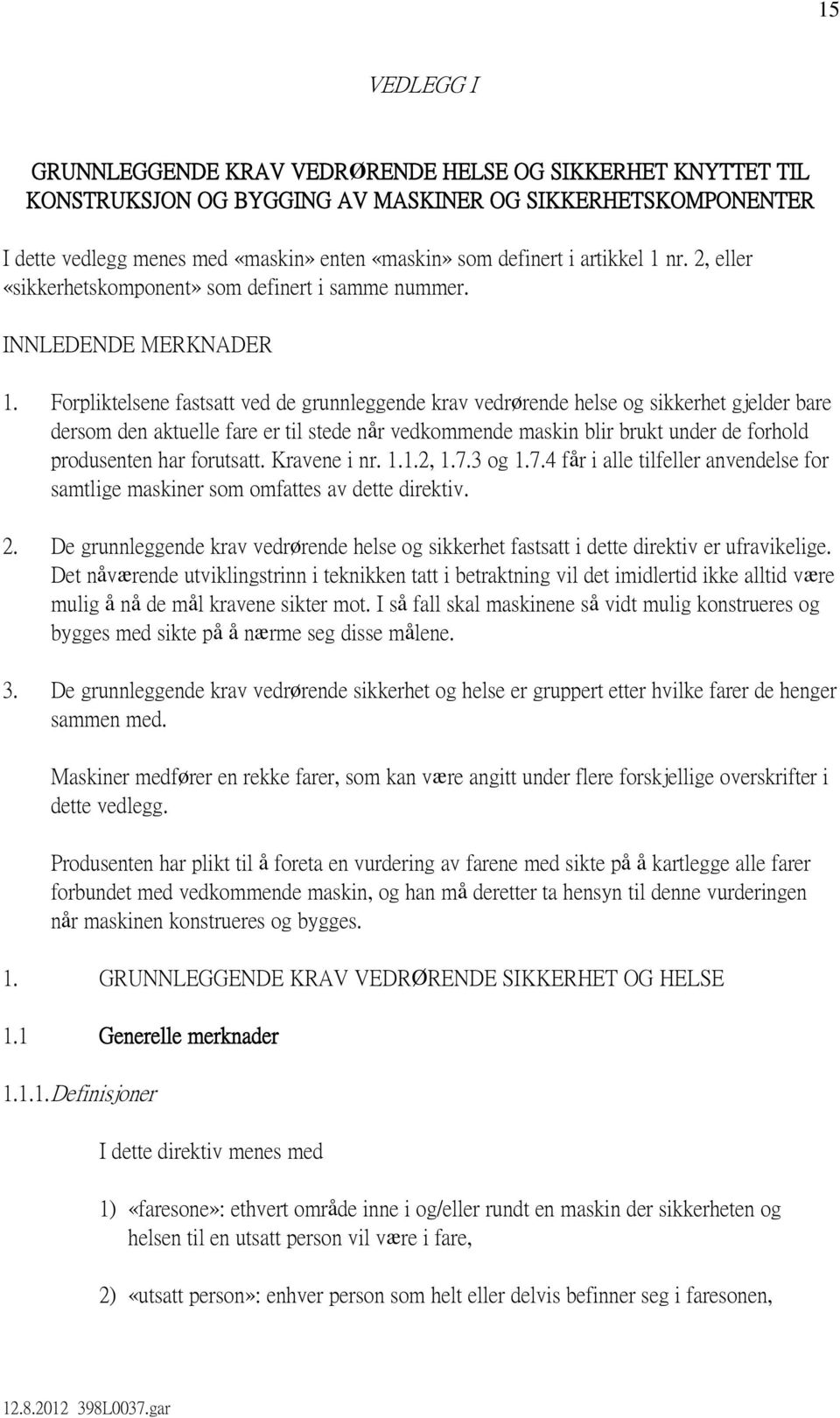 15

VEDLEGG I

GRUNNLEGGENDE KRAV VEDRØRENDE HELSE OG SIKKERHET KNYTTET TIL KONSTRUKSJON OG BYGGING AV MASKINER OG SIKKERHETSKOMPONENTER

I dette vedlegg menes med «maskin» enten «maskin» som definert i artikkel 1 nr. 2, eller «sikkerhetskomponent» som definert i samme nummer.

INNLEDENDE MERKNADER

1. Forpliktelsene fastsatt ved de grunnleggende krav vedrørende helse og sikkerhet gjelder bare dersom den aktuelle fare er til stede når vedkommende maskin blir brukt under de forhold produsenten har forutsatt. Kravene i nr. 1.1.2, 1.7.3 og 1.7.4 får i alle tilfeller anvendelse for samtlige maskiner som omfattes av dette direktiv.

2. De grunnleggende krav vedrørende helse og sikkerhet fastsatt i dette direktiv er ufravikelige. Det nåværende utviklingstrinn i teknikken tatt i betraktning vil det imidlertid ikke alltid være mulig å nå de mål kravene sikter mot. I så fall skal maskinene så vidt mulig konstrueres og bygges med sikte på å nærme seg disse målene.

3. De grunnleggende krav vedrørende sikkerhet og helse er gruppert etter hvilke farer de henger sammen med.

Maskiner medfører en rekke farer, som kan være angitt under flere forskjellige overskrifter i dette vedlegg.

Produsenten har plikt til å foreta en vurdering av farene med sikte på å kartlegge alle farer forbundet med vedkommende maskin, og han må deretter ta hensyn til denne vurderingen når maskinen konstrueres og bygges.

1. GRUNNLEGGENDE KRAV VEDRØRENDE SIKKERHET OG HELSE

1.1 Generelle merknader

1.1.1. Definisjoner

I dette direktiv menes med

1) «faresone»: ethvert område inne i og/eller rundt en maskin der sikkerheten og helsen til en utsatt person vil være i fare,

2) «utsatt person»: enhver person som helt eller delvis befinner seg i faresonen,

12.8.2012 398L0037.gar